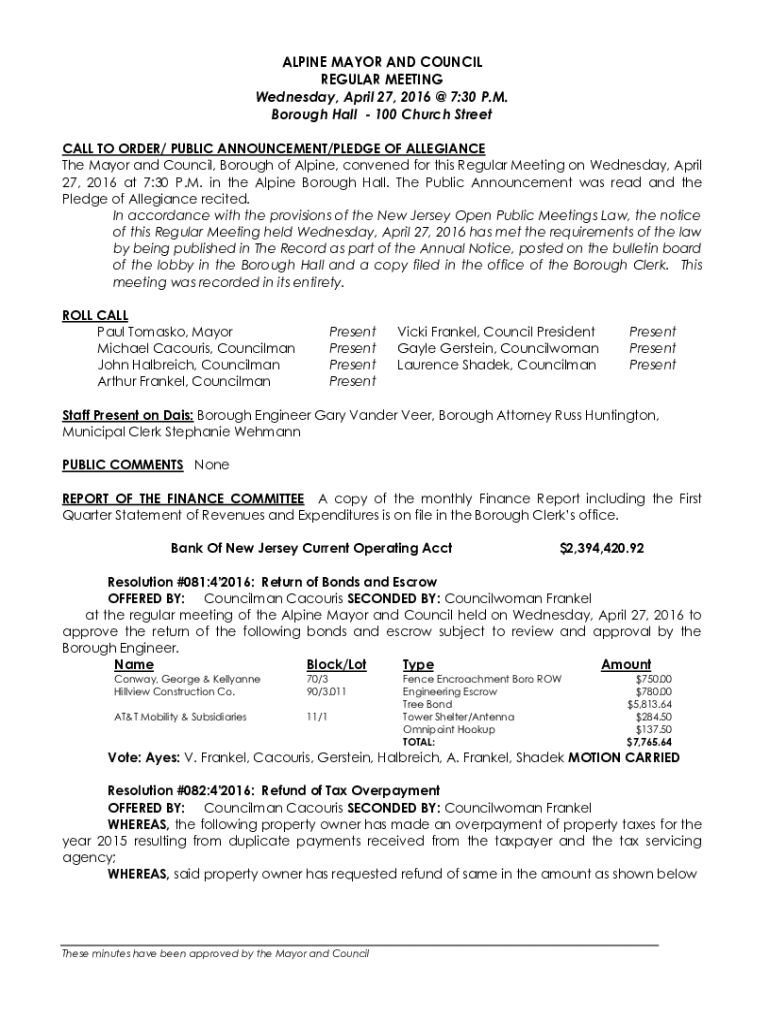 ALPINE MAYOR AND COUNCIL
REGULAR MEETING
Wednesday, April 27, 2016 @ 7:30 P.M.
Borough Hall - 100 Church Street

CALL TO ORDER/ PUBLIC ANNOUNCEMENT/PLEDGE OF ALLEGIANCE
The Mayor and Council, Borough of Alpine, convened for this Regular Meeting on Wednesday, April 27, 2016 at 7:30 P.M. in the Alpine Borough Hall. The Public Announcement was read and the Pledge of Allegiance recited.

In accordance with the provisions of the New Jersey Open Public Meetings Law, the notice of this Regular Meeting held Wednesday, April 27, 2016 has met the requirements of the law by being published in The Record as part of the Annual Notice, posted on the bulletin board of the lobby in the Borough Hall and a copy filed in the office of the Borough Clerk. This meeting was recorded in its entirety.

ROLL CALL
| | | | |
|---|---|---|---|
| Paul Tomasko, Mayor | Present | Vicki Frankel, Council President | Present |
| Michael Cacouris, Councilman | Present | Gayle Gerstein, Councilwoman | Present |
| John Halbreich, Councilman | Present | Laurence Shadek, Councilman | Present |
| Arthur Frankel, Councilman | Present | | |

Staff Present on Dais: Borough Engineer Gary Vander Veer, Borough Attorney Russ Huntington, Municipal Clerk Stephanie Wehmann

PUBLIC COMMENTS None

REPORT OF THE FINANCE COMMITTEE A copy of the monthly Finance Report including the First Quarter Statement of Revenues and Expenditures is on file in the Borough Clerk's office.

Bank Of New Jersey Current Operating Acct $2,394,420.92

Resolution #081:4'2016: Return of Bonds and Escrow
OFFERED BY: Councilman Cacouris SECONDED BY: Councilwoman Frankel
at the regular meeting of the Alpine Mayor and Council held on Wednesday, April 27, 2016 to approve the return of the following bonds and escrow subject to review and approval by the Borough Engineer.

| Name | Block/Lot | Type | Amount |
|---|---|---|---|
| Conway, George & Kellyanne | 70/3 | Fence Encroachment Boro ROW | $750.00 |
| Hillview Construction Co. | 90/3.011 | Engineering Escrow | $780.00 |
| | | Tree Bond | $5,813.64 |
| AT&T Mobility & Subsidiaries | 11/1 | Tower Shelter/Antenna | $284.50 |
| | | Omnipoint Hookup | $137.50 |
| | | TOTAL: | $7,765.64 |

Vote: Ayes: V. Frankel, Cacouris, Gerstein, Halbreich, A. Frankel, Shadek MOTION CARRIED

Resolution #082:4'2016: Refund of Tax Overpayment
OFFERED BY: Councilman Cacouris SECONDED BY: Councilwoman Frankel
WHEREAS, the following property owner has made an overpayment of property taxes for the year 2015 resulting from duplicate payments received from the taxpayer and the tax servicing agency;
WHEREAS, said property owner has requested refund of same in the amount as shown below

These minutes have been approved by the Mayor and Council